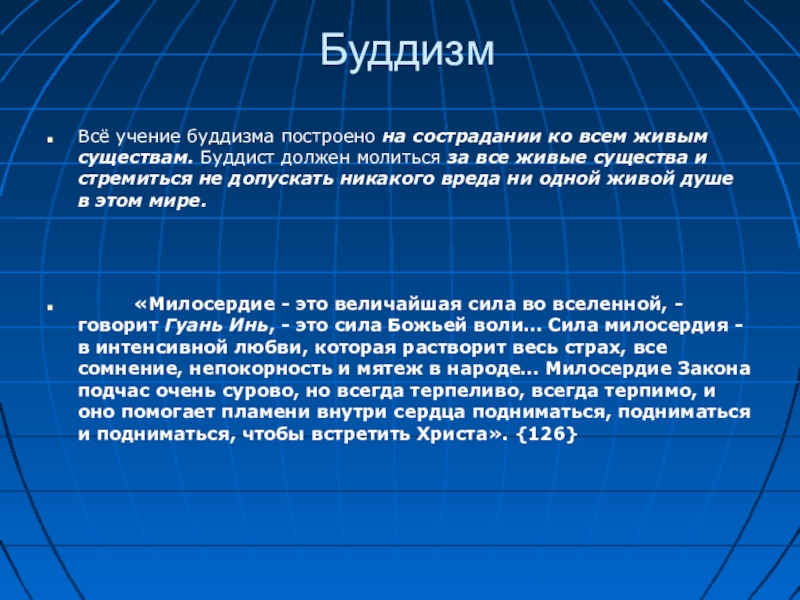 Буддизм

• Всё учение буддизма построено на сострадании ко всем живым существам. Буддист должен молиться за все живые существа и стремиться не допускать никакого вреда ни одной живой душе в этом мире.

• «Милосердие - это величайшая сила во вселенной, - говорит Гуань Инь, - это сила Божьей воли... Сила милосердия - в интенсивной любви, которая растворит весь страх, все сомнение, непокорность и мятеж в народе... Милосердие Закона подчас очень сурово, но всегда терпеливо, всегда терпимо, и оно помогает пламени внутри сердца подниматься, подниматься и подниматься, чтобы встретить Христа». {126}